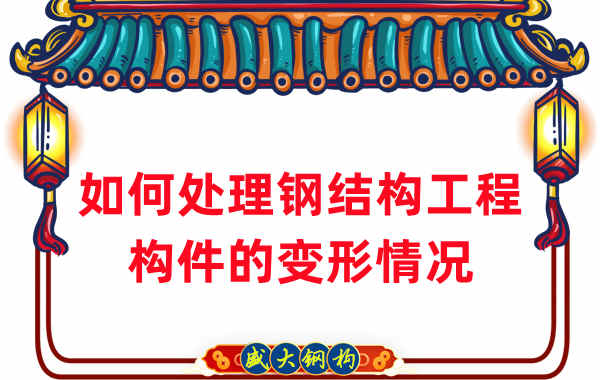 如何处理钢结构工程构件的变形情况

盛大钢构